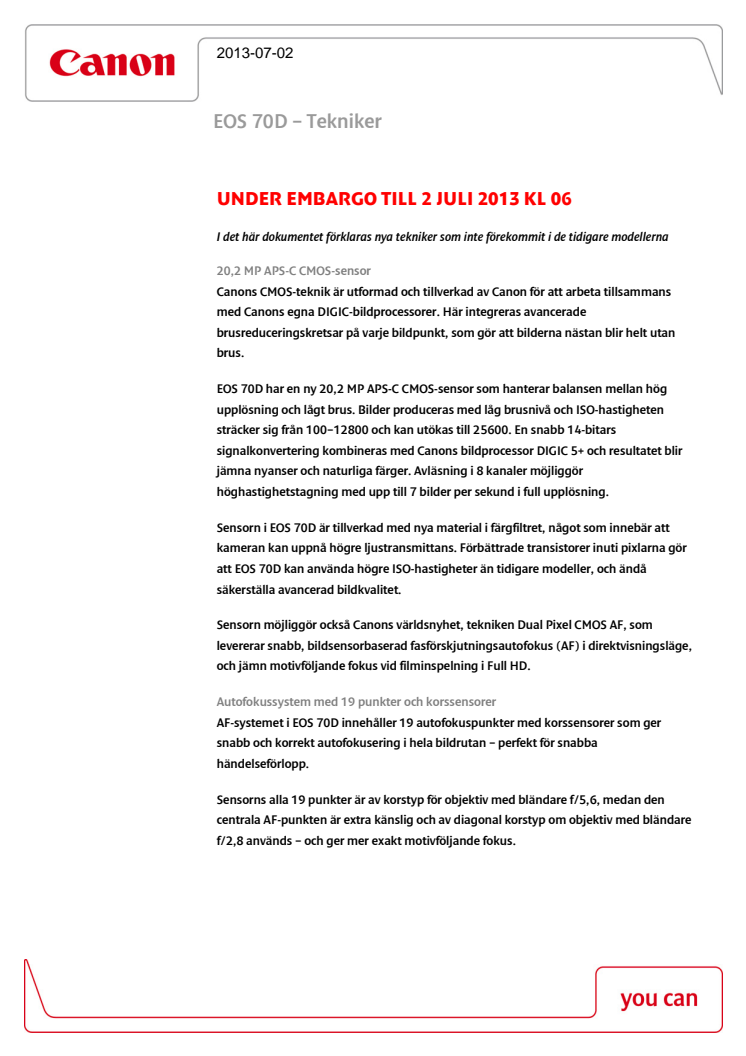 Canon

2013-07-02

EOS 70D – Tekniker

UNDER EMBARGO TILL 2 JULI 2013 KL 06

I det här dokumentet förklaras nya tekniker som inte förekommit i de tidigare modellerna

20,2 MP APS-C CMOS-sensor

Canons CMOS-teknik är utformad och tillverkad av Canon för att arbeta tillsammans med Canons egna DIGIC-bildprocessorer. Här integreras avancerade brusreduceringskretsar på varje bildpunkt, som gör att bilderna nästan blir helt utan brus.

EOS 70D har en ny 20,2 MP APS-C CMOS-sensor som hanterar balansen mellan hög upplösning och lågt brus. Bilder produceras med låg brusnivå och ISO-hastigheten sträcker sig från 100–12800 och kan utökas till 25600. En snabb 14-bitars signalkonvertering kombineras med Canons bildprocessor DIGIC 5+ och resultatet blir jämna nyanser och naturliga färger. Avläsning i 8 kanaler möjliggör höghastighetstagning med upp till 7 bilder per sekund i full upplösning.

Sensorn i EOS 70D är tillverkad med nya material i färgfiltret, något som innebär att kameran kan uppnå högre ljustransmittans. Förbättrade transistorer inuti pixlarna gör att EOS 70D kan använda högre ISO-hastigheter än tidigare modeller, och ändå säkerställa avancerad bildkvalitet.

Sensorn möjliggör också Canons världsnyhet, tekniken Dual Pixel CMOS AF, som levererar snabb, bildsensorbaserad fasförskjutningsautofokus (AF) i direktvisningsläge, och jämn motivföljande fokus vid filminspelning i Full HD.

Autofokussystem med 19 punkter och korssensorer

AF-systemet i EOS 70D innehåller 19 autofokuspunkter med korssensorer som ger snabb och korrekt autofokusering i hela bildrutan – perfekt för snabba händelseförlopp.

Sensorns alla 19 punkter är av korstyp för objektiv med bländare f/5,6, medan den centrala AF-punkten är extra känslig och av diagonal korstyp om objektiv med bländare f/2,8 används – och ger mer exakt motivföljande fokus.

you can